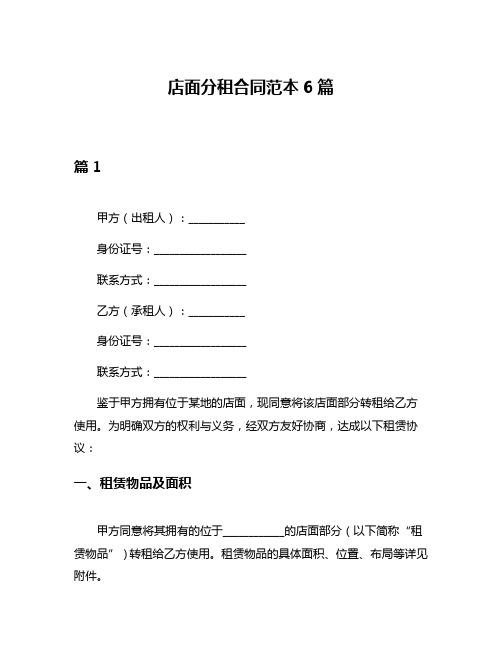 店面分租合同范本 6 篇

篇 1

甲方（出租人）：__________

身份证号：________________

联系方式：________________

乙方（承租人）：__________

身份证号：________________

联系方式：________________

鉴于甲方拥有位于某地的店面，现同意将该店面部分转租给乙方使用。为明确双方的权利与义务，经双方友好协商，达成以下租赁协议：

一、租赁物品及面积

甲方同意将其拥有的位于__________的店面部分（以下简称“租赁物品”）转租给乙方使用。租赁物品的具体面积、位置、布局等详见附件。